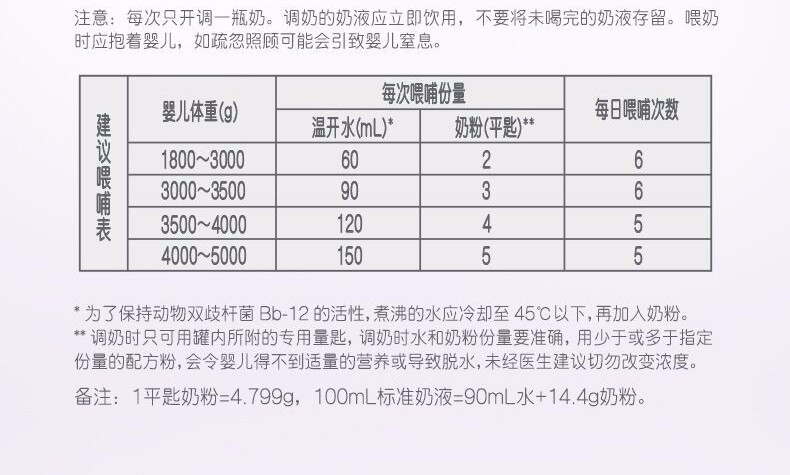 注意：每次只开调一瓶奶。调奶的奶液应立即饮用，不要将未喝完的奶液存留。喂奶时应抱着婴儿，如疏忽照顾可能会引致婴儿窒息。

| 建议喂哺表 | 婴儿体重(g) | 每次喂哺份量 | | 每日喂哺次数 |
|---|---|---|---|---|
| | | 温开水(mL)* | 奶粉(平匙)** | |
| | 1800~3000 | 60 | 2 | 6 |
| | 3000~3500 | 90 | 3 | 6 |
| | 3500~4000 | 120 | 4 | 5 |
| | 4000~5000 | 150 | 5 | 5 |

* 为了保持动物双歧杆菌Bb-12的活性，煮沸的水应冷却至45℃以下，再加入奶粉。
** 调奶时只可用罐内所附的专用量匙，调奶时水和奶粉份量要准确，用少于或多于指定份量的配方粉，会令婴儿得不到适量的营养或导致脱水，未经医生建议切勿改变浓度。

备注：1平匙奶粉=4.799g，100mL标准奶液=90mL水+14.4g奶粉。